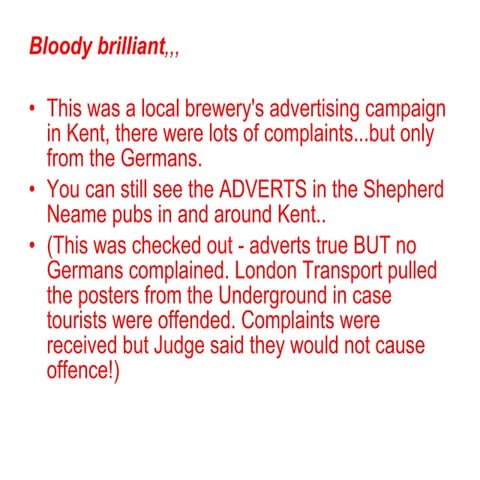 Bloody brilliant,,,

• This was a local brewery's advertising campaign in Kent, there were lots of complaints...but only from the Germans.
• You can still see the ADVERTS in the Shepherd Neame pubs in and around Kent..
• (This was checked out - adverts true BUT no Germans complained. London Transport pulled the posters from the Underground in case tourists were offended. Complaints were received but Judge said they would not cause offence!)